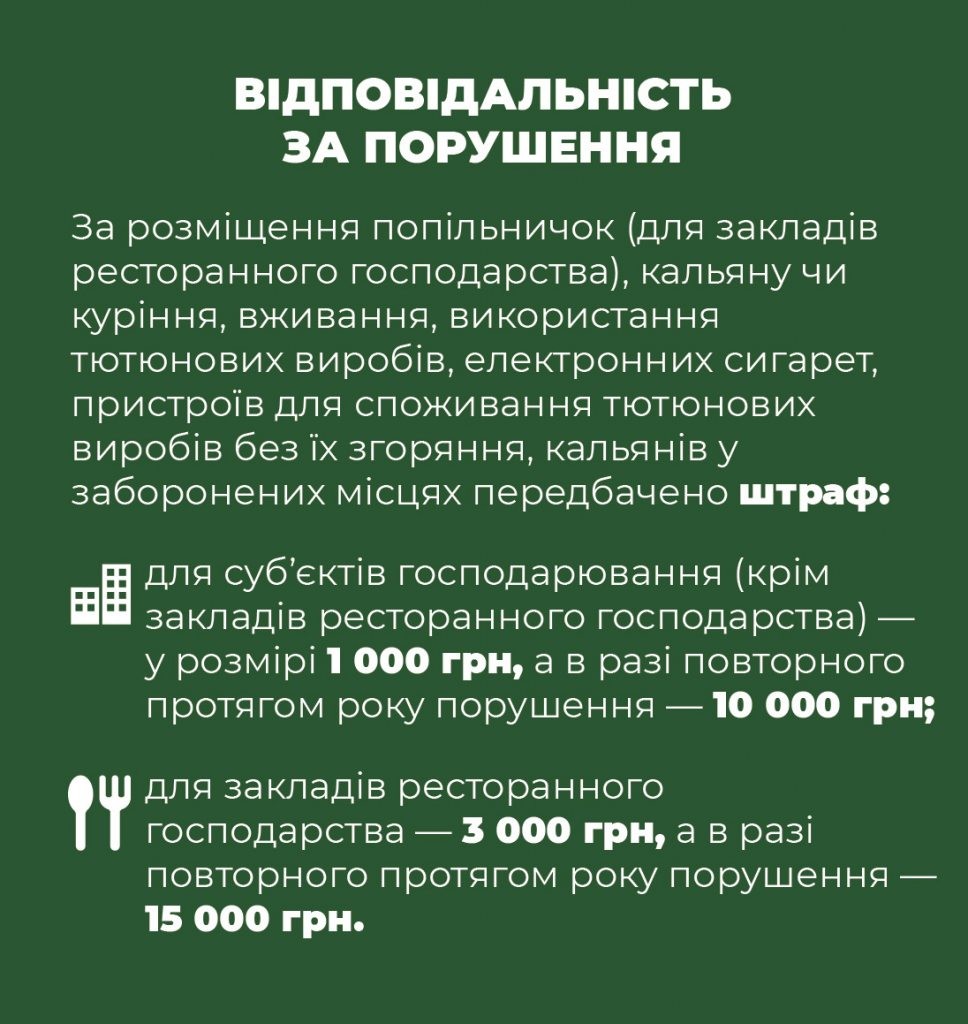 ВІДПОВІДАЛЬНІСТЬ ЗА ПОРУШЕННЯ

За розміщення попільничок (для закладів ресторанного господарства), кальяну чи куріння, вживання, використання тютюнових виробів, електронних сигарет, пристроїв для споживання тютюнових виробів без їх згоряння, кальянів у заборонених місцях передбачено штраф:

для суб'єктів господарювання (крім закладів ресторанного господарства) — у розмірі 1 000 грн, а в разі повторного протягом року порушення — 10 000 грн;

для закладів ресторанного господарства — 3 000 грн, а в разі повторного протягом року порушення — 15 000 грн.